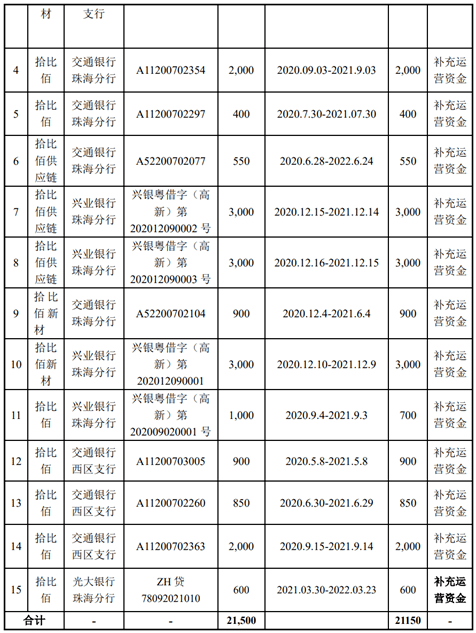 |  | 材 | 支行 |  |  |  |  |  |
|---|---|---|---|---|---|---|---|
| 4 | 拾比佰 | 交通银行珠海分行 | A11200702354 | 2,000 | 2020.09.03-2021.9.03 | 2,000 | 补充运营资金 |
| 5 | 拾比佰 | 交通银行珠海分行 | A11200702297 | 400 | 2020.7.30-2021.07.30 | 400 | 补充运营资金 |
| 6 | 拾比佰供应链 | 交通银行珠海分行 | A52200702077 | 550 | 2020.6.28-2022.6.24 | 550 | 补充运营资金 |
| 7 | 拾比佰供应链 | 兴业银行珠海分行 | 兴银粤借字（高新）第202012090002 号 | 3,000 | 2020.12.15-2021.12.14 | 3,000 | 补充运营资金 |
| 8 | 拾比佰供应链 | 兴业银行珠海分行 | 兴银粤借字（高新）第202012090003 号 | 3,000 | 2020.12.16-2021.12.15 | 3,000 | 补充运营资金 |
| 9 | 拾比佰新材 | 交通银行珠海分行 | A52200702104 | 900 | 2020.12.4-2021.6.4 | 900 | 补充运营资金 |
| 10 | 拾比佰新材 | 兴业银行珠海分行 | 兴银粤借字（高新）第202012090001 | 3,000 | 2020.12.10-2021.12.9 | 3,000 | 补充运营资金 |
| 11 | 拾比佰 | 兴业银行珠海分行 | 兴银粤借字（高新）第202009020001 号 | 1,000 | 2020.9.4-2021.9.3 | 700 | 补充运营资金 |
| 12 | 拾比佰 | 交通银行西区支行 | A11200703005 | 900 | 2020.5.8-2021.5.8 | 900 | 补充运营资金 |
| 13 | 拾比佰 | 交通银行西区支行 | A11200702260 | 850 | 2020.6.30-2021.6.29 | 850 | 补充运营资金 |
| 14 | 拾比佰 | 交通银行西区支行 | A11200702363 | 2,000 | 2020.9.15-2021.9.14 | 2,000 | 补充运营资金 |
| 15 | 拾比佰 | 光大银行珠海分行 | ZH 贷78092021010 | 600 | 2021.03.30-2022.03.23 | 600 | 补充运营资金 |
| 合计 |  | - | - | 21,500 |  | 21150 | - |